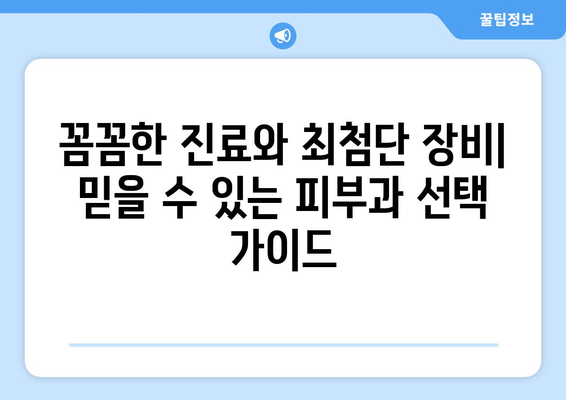 꿀팁정보

꼼꼼한 진료와 최첨단 장비| 믿을 수 있는 피부과 선택 가이드